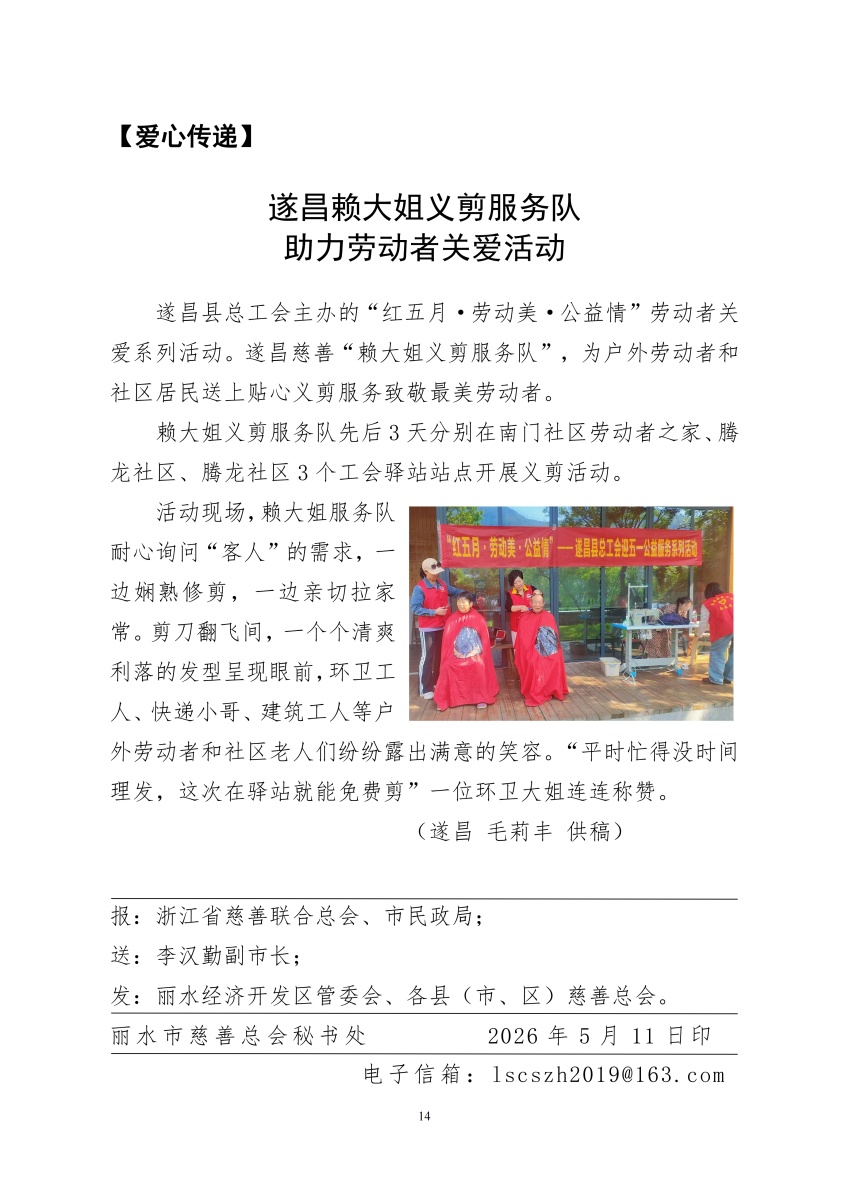 【爱心传递】

遂昌赖大姐义剪服务队
助力劳动者关爱活动

遂昌县总工会主办的“红五月·劳动美·公益情”劳动者关爱系列活动。遂昌慈善“赖大姐义剪服务队”，为户外劳动者和社区居民送上贴心义剪服务致敬最美劳动者。

赖大姐义剪服务队先后3天分别在南门社区劳动者之家、腾龙社区、腾龙社区3个工会驿站站点开展义剪活动。

活动现场，赖大姐服务队耐心询问“客人”的需求，一边娴熟修剪，一边亲切拉家常。剪刀翻飞间，一个个清爽利落的发型呈现眼前，环卫工人、快递小哥、建筑工人等户外劳动者和社区老人们纷纷露出满意的笑容。“平时忙得没时间理发，这次在驿站就能免费剪”一位环卫大姐连连称赞。

“红五月·劳动美·公益情”——遂昌县总工会迎五一公益服务系列活动

（遂昌 毛莉丰 供稿）

报：浙江省慈善联合总会、市民政局；

送：李汉勤副市长；

发：丽水经济开发区管委会、各县（市、区）慈善总会。

丽水市慈善总会秘书处 2026年5月11日印

电子信箱：lscszh2019@163.com

14